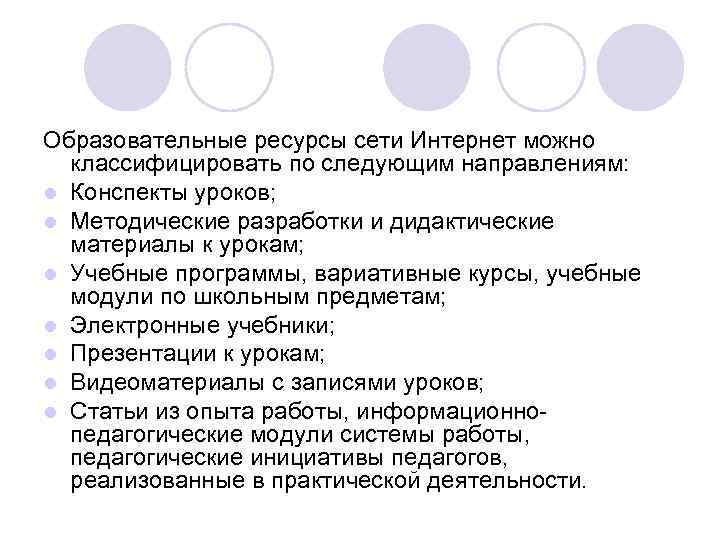 Образовательные ресурсы сети Интернет можно классифицировать по следующим направлениям:

- Конспекты уроков;
- Методические разработки и дидактические материалы к урокам;
- Учебные программы, вариативные курсы, учебные модули по школьным предметам;
- Электронные учебники;
- Презентации к урокам;
- Видеоматериалы с записями уроков;
- Статьи из опыта работы, информационно-педагогические модули системы работы, педагогические инициативы педагогов, реализованные в практической деятельности.